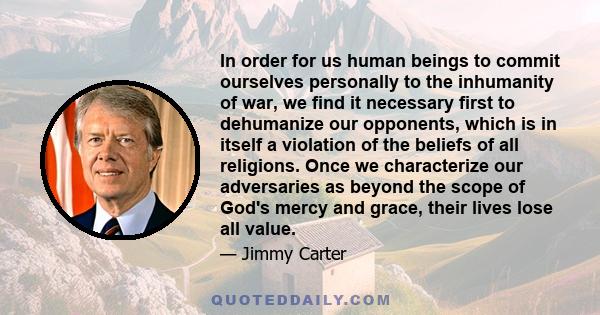 In order for us human beings to commit ourselves personally to the inhumanity of war, we find it necessary first to dehumanize our opponents, which is in itself a violation of the beliefs of all religions. Once we characterize our adversaries as beyond the scope of God's mercy and grace, their lives lose all value.

— Jimmy Carter

QUOTEDDAILY.COM